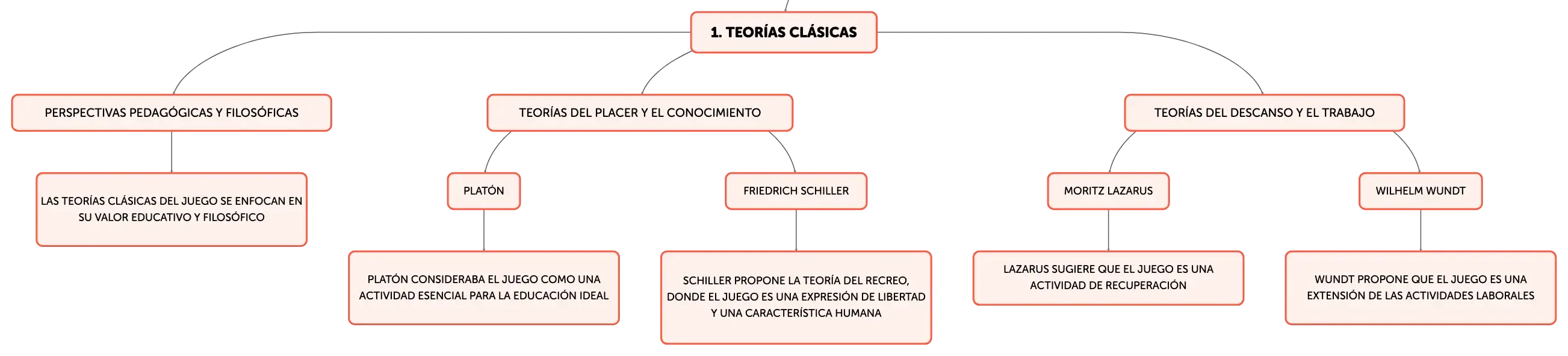 1. TEORÍAS CLÁSICAS

PERSPECTIVAS PEDAGÓGICAS Y FILOSÓFICAS

LAS TEORÍAS CLÁSICAS DEL JUEGO SE ENFOCAN EN SU VALOR EDUCATIVO Y FILOSÓFICO

TEORÍAS DEL PLACER Y EL CONOCIMIENTO

PLATÓN

PLATÓN CONSIDERABA EL JUEGO COMO UNA ACTIVIDAD ESENCIAL PARA LA EDUCACIÓN IDEAL

FRIEDRICH SCHILLER

SCHILLER PROPONE LA TEORÍA DEL RECREO, DONDE EL JUEGO ES UNA EXPRESIÓN DE LIBERTAD Y UNA CARACTERÍSTICA HUMANA

TEORÍAS DEL DESCANSO Y EL TRABAJO

MORITZ LAZARUS

LAZARUS SUGIERE QUE EL JUEGO ES UNA ACTIVIDAD DE RECUPERACIÓN

WILHELM WUNDT

WUNDT PROPONE QUE EL JUEGO ES UNA EXTENSIÓN DE LAS ACTIVIDADES LABORALES